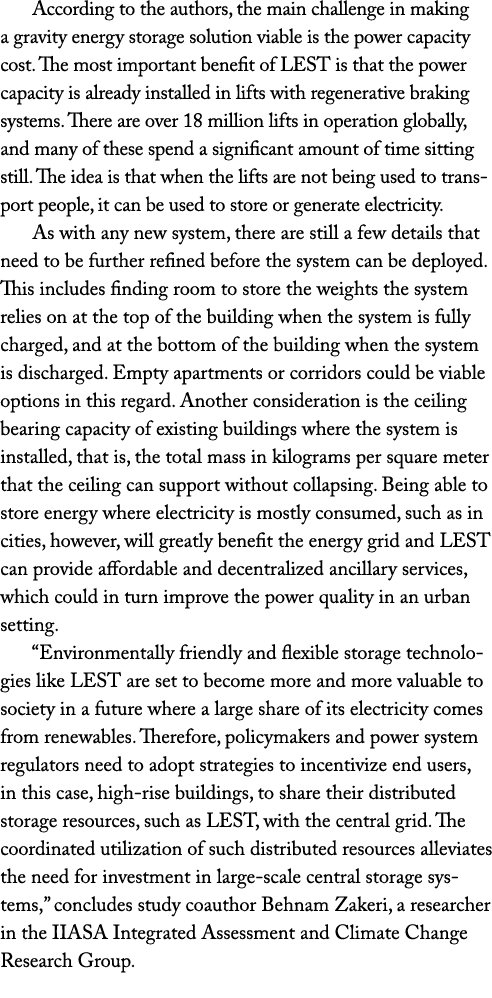 According to the authors, the main challenge in making a gravity energy storage solution viable is the power capacity cost. The most important benefit of LEST is that the power capacity is already installed in lifts with regenerative braking systems. There are over 18 million lifts in operation globally, and many of these spend a significant amount of time sitting still. The idea is that when the lifts are not being used to transport people, it can be used to store or generate electricity.

As with any new system, there are still a few details that need to be further refined before the system can be deployed. This includes finding room to store the weights the system relies on at the top of the building when the system is fully charged, and at the bottom of the building when the system is discharged. Empty apartments or corridors could be viable options in this regard. Another consideration is the ceiling bearing capacity of existing buildings where the system is installed, that is, the total mass in kilograms per square meter that the ceiling can support without collapsing. Being able to store energy where electricity is mostly consumed, such as in cities, however, will greatly benefit the energy grid and LEST can provide affordable and decentralized ancillary services, which could in turn improve the power quality in an urban setting.

“Environmentally friendly and flexible storage technologies like LEST are set to become more and more valuable to society in a future where a large share of its electricity comes from renewables. Therefore, policymakers and power system regulators need to adopt strategies to incentivize end users, in this case, high-rise buildings, to share their distributed storage resources, such as LEST, with the central grid. The coordinated utilization of such distributed resources alleviates the need for investment in large-scale central storage systems,” concludes study coauthor Behnam Zakeri, a researcher in the IIASA Integrated Assessment and Climate Change Research Group.